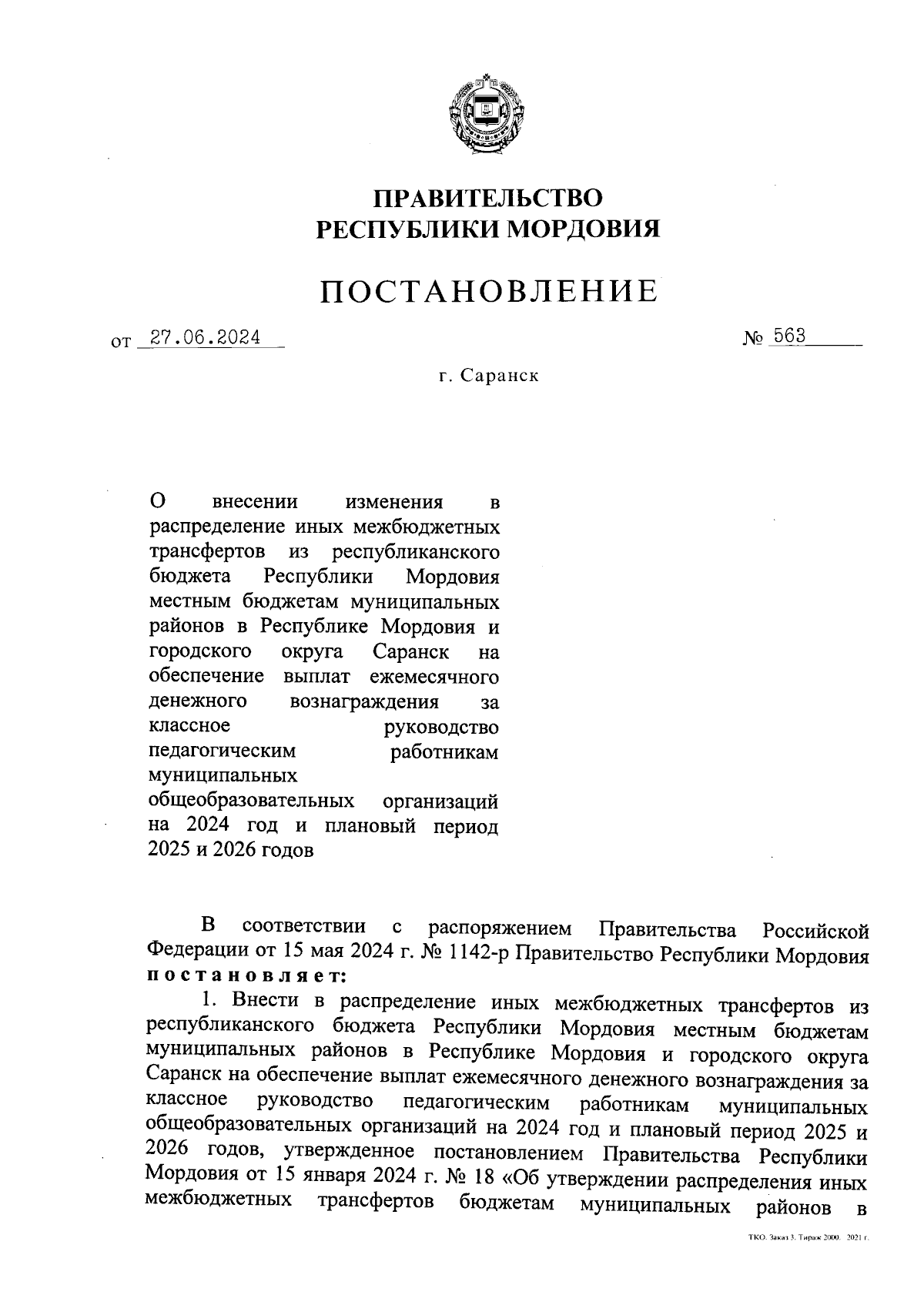 ПРАВИТЕЛЬСТВО
РЕСПУБЛИКИ МОРДОВИЯ

ПОСТАНОВЛЕНИЕ

от 27.06.2024 № 563

г. Саранск

О внесении изменения в распределение иных межбюджетных трансфертов из республиканского бюджета Республики Мордовия местным бюджетам муниципальных районов в Республике Мордовия и городского округа Саранск на обеспечение выплат ежемесячного денежного вознаграждения за классное руководство педагогическим работникам муниципальных общеобразовательных организаций на 2024 год и плановый период 2025 и 2026 годов

В соответствии с распоряжением Правительства Российской Федерации от 15 мая 2024 г. № 1142-р Правительство Республики Мордовия постановляет:

1. Внести в распределение иных межбюджетных трансфертов из республиканского бюджета Республики Мордовия местным бюджетам муниципальных районов в Республике Мордовия и городского округа Саранск на обеспечение выплат ежемесячного денежного вознаграждения за классное руководство педагогическим работникам муниципальных общеобразовательных организаций на 2024 год и плановый период 2025 и 2026 годов, утвержденное постановлением Правительства Республики Мордовия от 15 января 2024 г. № 18 «Об утверждении распределения иных межбюджетных трансфертов бюджетам муниципальных районов в

ТКО. Заказ 3. Тираж 2000. 2021 г.